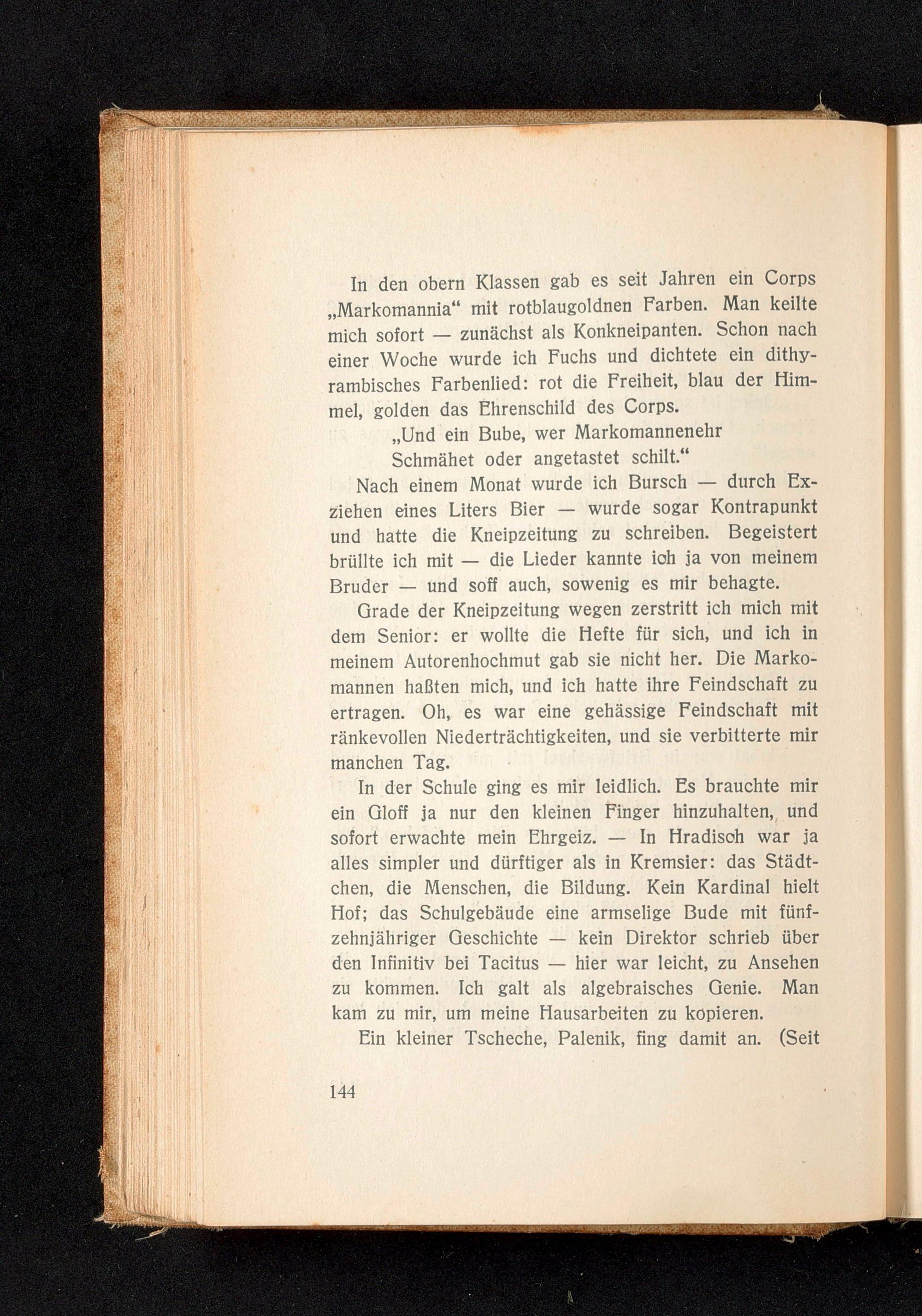 In den obern Klassen gab es seit Jahren ein Corps „Markomannia“ mit rotblaugoldnen Farben. Man keilte mich sofort — zunächst als Konkneipanten. Schon nach einer Woche wurde ich Fuchs und dichtete ein dithyrambisches Farbenlied: rot die Freiheit, blau der Himmel, golden das Ehrenschild des Corps.

„Und ein Bube, wer Markomannenehr
Schmähet oder angetastet schilt.“

Nach einem Monat wurde ich Bursch — durch Exziehen eines Liters Bier — wurde sogar Kontrapunkt und hatte die Kneipzeitung zu schreiben. Begeistert brüllte ich mit — die Lieder kannte ich ja von meinem Bruder — und soff auch, sowenig es mir behagte.

Grade der Kneipzeitung wegen zerstritt ich mich mit dem Senior: er wollte die Hefte für sich, und ich in meinem Autorenhochmut gab sie nicht her. Die Markomannen haßten mich, und ich hatte ihre Feindschaft zu ertragen. Oh, es war eine gehässige Feindschaft mit ränkevollen Niederträchtigkeiten, und sie verbitterte mir manchen Tag.

In der Schule ging es mir leidlich. Es brauchte mir ein Gloff ja nur den kleinen Finger hinzuhalten, und sofort erwachte mein Ehrgeiz. — In Hradisch war ja alles simpler und dürftiger als in Kremsier: das Städtchen, die Menschen, die Bildung. Kein Kardinal hielt Hof; das Schulgebäude eine armselige Bude mit fünfzehnjähriger Geschichte — kein Direktor schrieb über den Infinitiv bei Tacitus — hier war leicht, zu Ansehen zu kommen. Ich galt als algebraisches Genie. Man kam zu mir, um meine Hausarbeiten zu kopieren.

Ein kleiner Tscheche, Palenik, fing damit an. (Seit

144